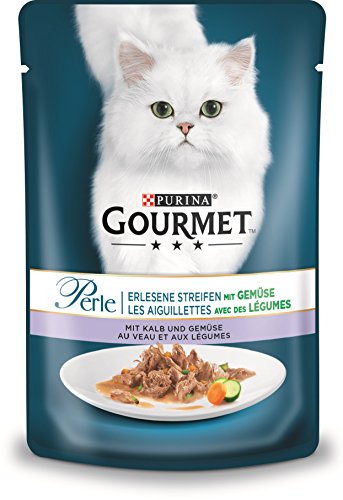 PURINA®
GOURMET™
★ ★ ★

Perle
ERLESENE STREIFEN MIT GEMÜSE
LES AIGUILLETTES AVEC DES LÉGUMES

MIT KALB UND GEMÜSE
AU VEAU ET AUX LÉGUMES